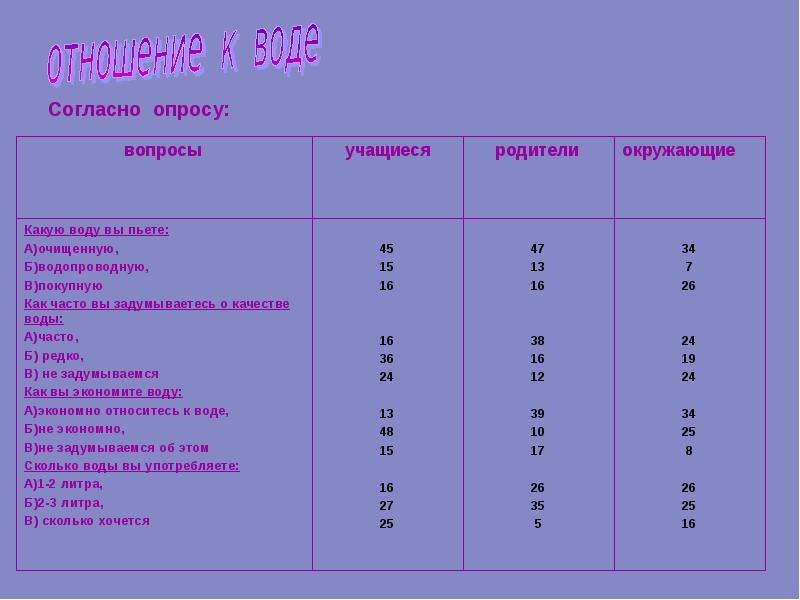 отношение к воде

Согласно опросу:

| вопросы | учащиеся | родители | окружающие |
|---|---|---|---|
| Какую воду вы пьете: | | | |
| А)очищенную, | 45 | 47 | 34 |
| Б)водопроводную, | 15 | 13 | 7 |
| В)покупную | 16 | 16 | 26 |
| Как часто вы задумываетесь о качестве воды: | | | |
| А)часто, | 16 | 38 | 24 |
| Б) редко, | 36 | 16 | 19 |
| В) не задумываемся | 24 | 12 | 24 |
| Как вы экономите воду: | | | |
| А)экономно относитесь к воде, | 13 | 39 | 34 |
| Б)не экономно, | 48 | 10 | 25 |
| В)не задумываемся об этом | 15 | 17 | 8 |
| Сколько воды вы употребляете: | | | |
| А)1-2 литра, | 16 | 26 | 26 |
| Б)2-3 литра, | 27 | 35 | 25 |
| В) сколько хочется | 25 | 5 | 16 |